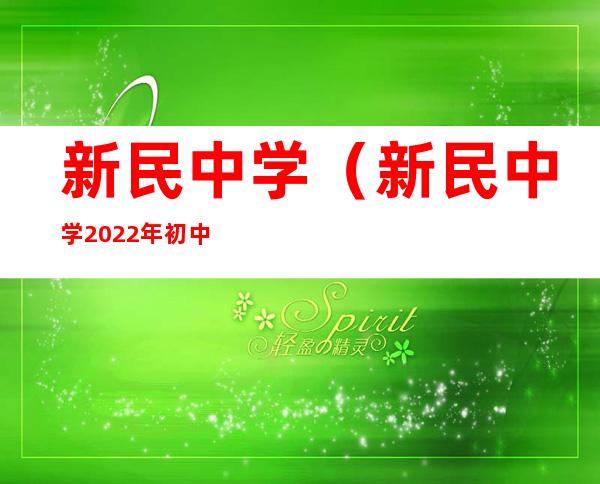 新民中学（新民中

学2022年初中

Spirit
轻盈の精灵